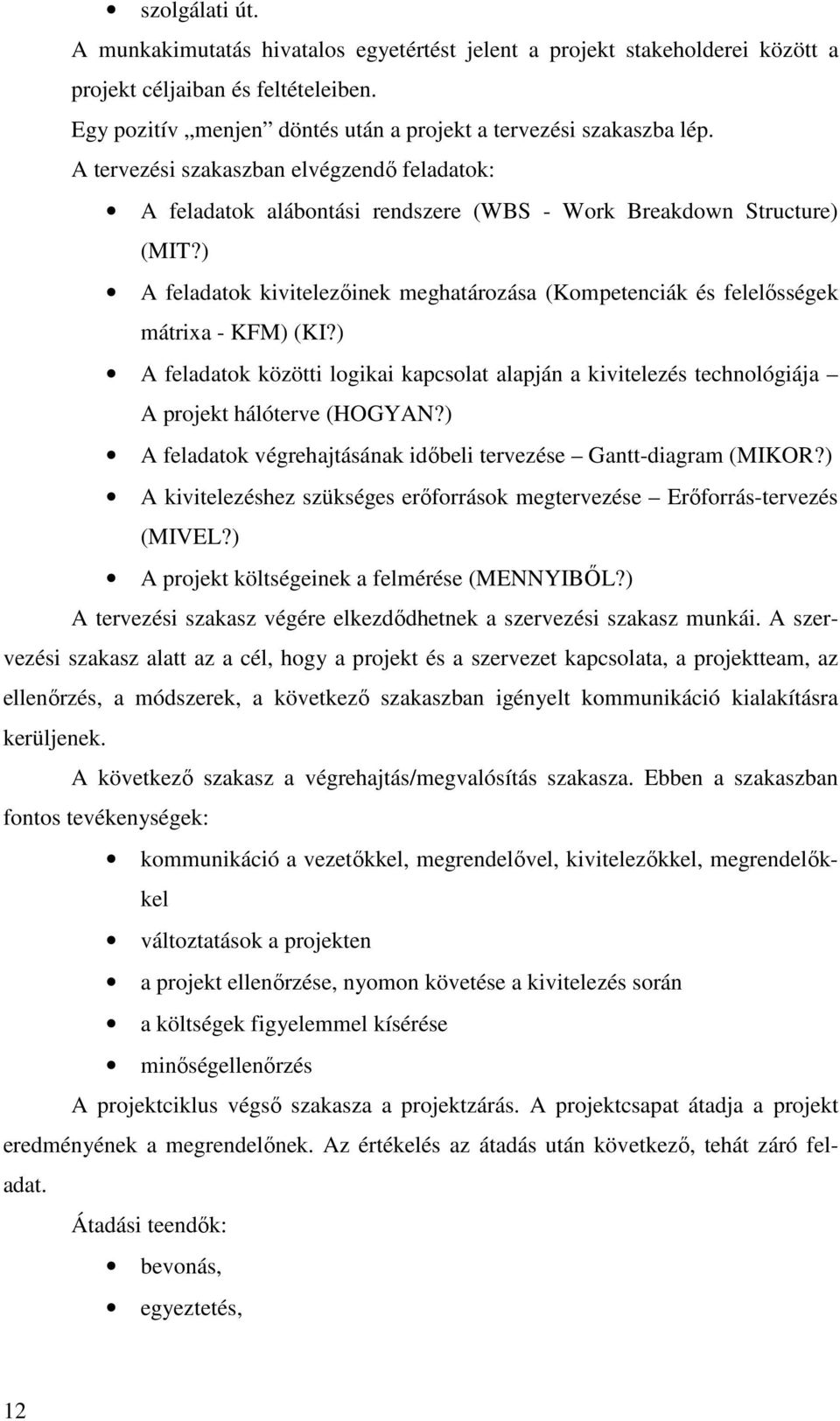 • szolgálati út.

A munkakimutatás hivatalos egyetértést jelent a projekt stakeholderei között a projekt céljaiban és feltételeiben.

Egy pozitív „menjen” döntés után a projekt a tervezési szakaszba lép.

A tervezési szakaszban elvégzendő feladatok:

• A feladatok alábontási rendszere (WBS - Work Breakdown Structure) (MIT?)
• A feladatok kivitelezőinek meghatározása (Kompetenciák és felelősségek mátrixa - KFM) (KI?)
• A feladatok közötti logikai kapcsolat alapján a kivitelezés technológiája – A projekt hálóterve (HOGYAN?)
• A feladatok végrehajtásának időbeli tervezése – Gantt-diagram (MIKOR?)
• A kivitelezéshez szükséges erőforrások megtervezése – Erőforrás-tervezés (MIVEL?)
• A projekt költségeinek a felmérése (MENNYIBŐL?)

A tervezési szakasz végére elkezdődhetnek a szervezési szakasz munkái. A szervezési szakasz alatt az a cél, hogy a projekt és a szervezet kapcsolata, a projektteam, az ellenőrzés, a módszerek, a következő szakaszban igényelt kommunikáció kialakításra kerüljenek.

A következő szakasz a végrehajtás/megvalósítás szakasza. Ebben a szakaszban fontos tevékenységek:

• kommunikáció a vezetőkkel, megrendelővel, kivitelezőkkel, megrendelőkkel
• változtatások a projekten
• a projekt ellenőrzése, nyomon követése a kivitelezés során
• a költségek figyelemmel kísérése
• minőségellenőrzés

A projektciklus végső szakasza a projektzárás. A projektcsapat átadja a projekt eredményének a megrendelőnek. Az értékelés az átadás után következő, tehát záró feladat.

Átadási teendők:

• bevonás,
• egyeztetés,

12